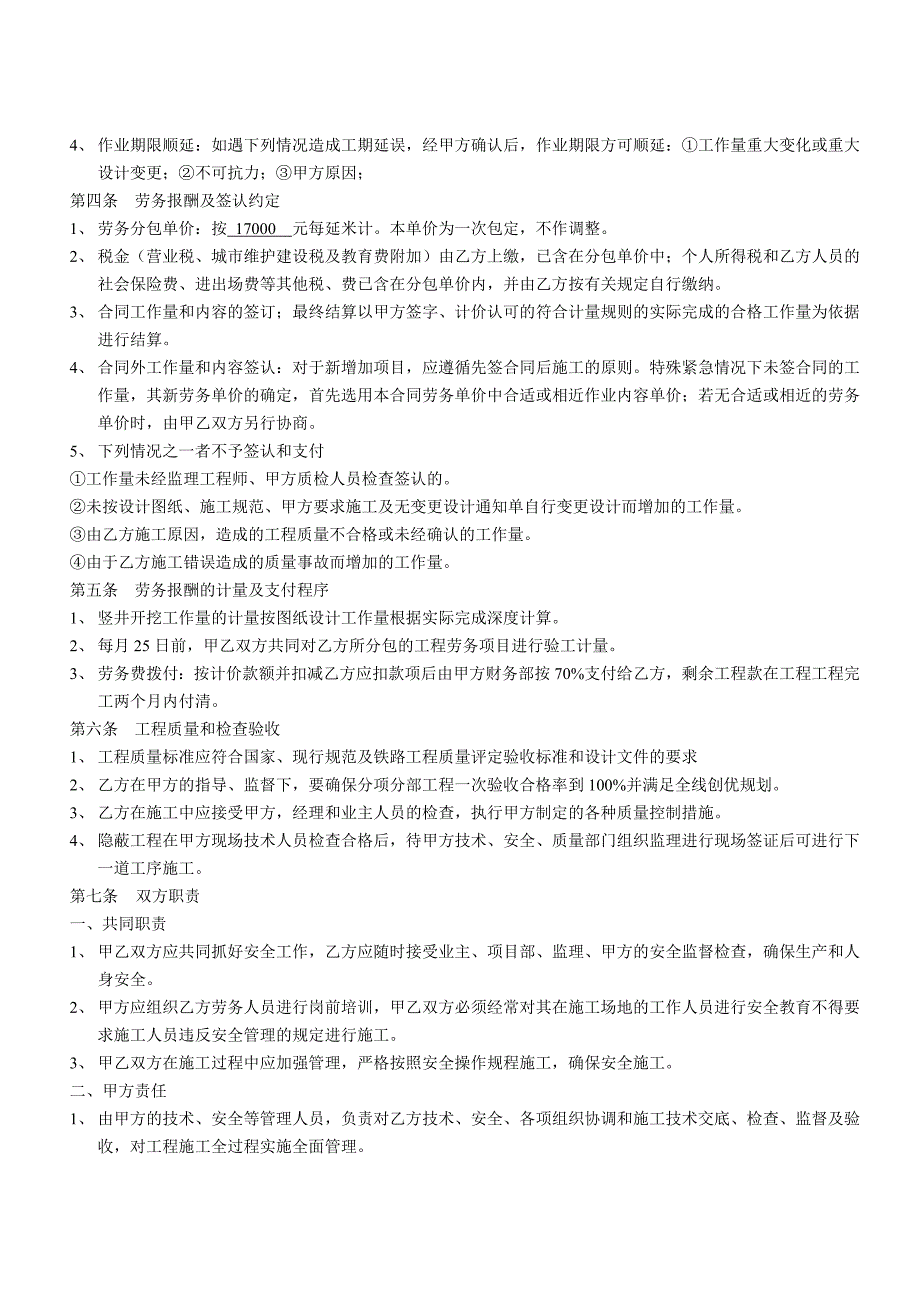 4、 作业期限顺延：如遇下列情况造成工期延误，经甲方确认后，作业期限方可顺延：①工作量重大变化或重大设计变更；②不可抗力；③甲方原因；

第四条　劳务报酬及签认约定

1、 劳务分包单价：按 17000 元每延米计。本单价为一次包定，不作调整。

2、 税金（营业税、城市维护建设税及教育费附加）由乙方上缴，已含在分包单价中；个人所得税和乙方人员的社会保险费、进出场费等其他税、费已含在分包单价内，并由乙方按有关规定自行缴纳。

3、 合同工作量和内容的签订；最终结算以甲方签字、计价认可的符合计量规则的实际完成的合格工作量为依据进行结算。

4、 合同外工作量和内容签认：对于新增加项目，应遵循先签合同后施工的原则。特殊紧急情况下未签合同的工作量，其新劳务单价的确定，首先选用本合同劳务单价中合适或相近作业内容单价；若无合适或相近的劳务单价时，由甲乙双方另行协商。

5、 下列情况之一者不予签认和支付

①工作量未经监理工程师、甲方质检人员检查签认的。

②未按设计图纸、施工规范、甲方要求施工及无变更设计通知单自行变更设计而增加的工作量。

③由乙方施工原因，造成的工程质量不合格或未经确认的工作量。

④由于乙方施工错误造成的质量事故而增加的工作量。

第五条　劳务报酬的计量及支付程序

1、 竖井开挖工作量的计量按图纸设计工作量根据实际完成深度计算。

2、 每月 25 日前，甲乙双方共同对乙方所分包的工程劳务项目进行验工计量。

3、 劳务费拨付：按计价款额并扣减乙方应扣款项后由甲方财务部按 70%支付给乙方，剩余工程款在工程工程完工两个月内付清。

第六条　工程质量和检查验收

1、 工程质量标准应符合国家、现行规范及铁路工程质量评定验收标准和设计文件的要求

2、 乙方在甲方的指导、监督下，要确保分项分部工程一次验收合格率到 100%并满足全线创优规划。

3、 乙方在施工中应接受甲方，经理和业主人员的检查，执行甲方制定的各种质量控制措施。

4、 隐蔽工程在甲方现场技术人员检查合格后，待甲方技术、安全、质量部门组织监理进行现场签证后可进行下一道工序施工。

第七条　双方职责

一、共同职责

1、 甲乙双方应共同抓好安全工作，乙方应随时接受业主、项目部、监理、甲方的安全监督检查，确保生产和人身安全。

2、 甲方应组织乙方劳务人员进行岗前培训，甲乙双方必须经常对其在施工场地的工作人员进行安全教育不得要求施工人员违反安全管理的规定进行施工。

3、 甲乙双方在施工过程中应加强管理，严格按照安全操作规程施工，确保安全施工。

二、甲方责任

1、 由甲方的技术、安全等管理人员，负责对乙方技术、安全、各项组织协调和施工技术交底、检查、监督及验收，对工程施工全过程实施全面管理。